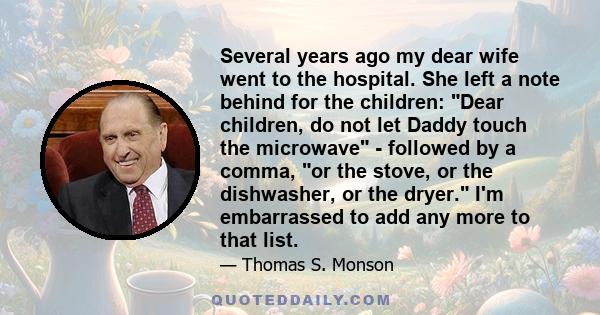 Several years ago my dear wife went to the hospital. She left a note behind for the children: "Dear children, do not let Daddy touch the microwave" - followed by a comma, "or the stove, or the dishwasher, or the dryer." I'm embarrassed to add any more to that list.

— Thomas S. Monson

QUOTEDDAILY.COM